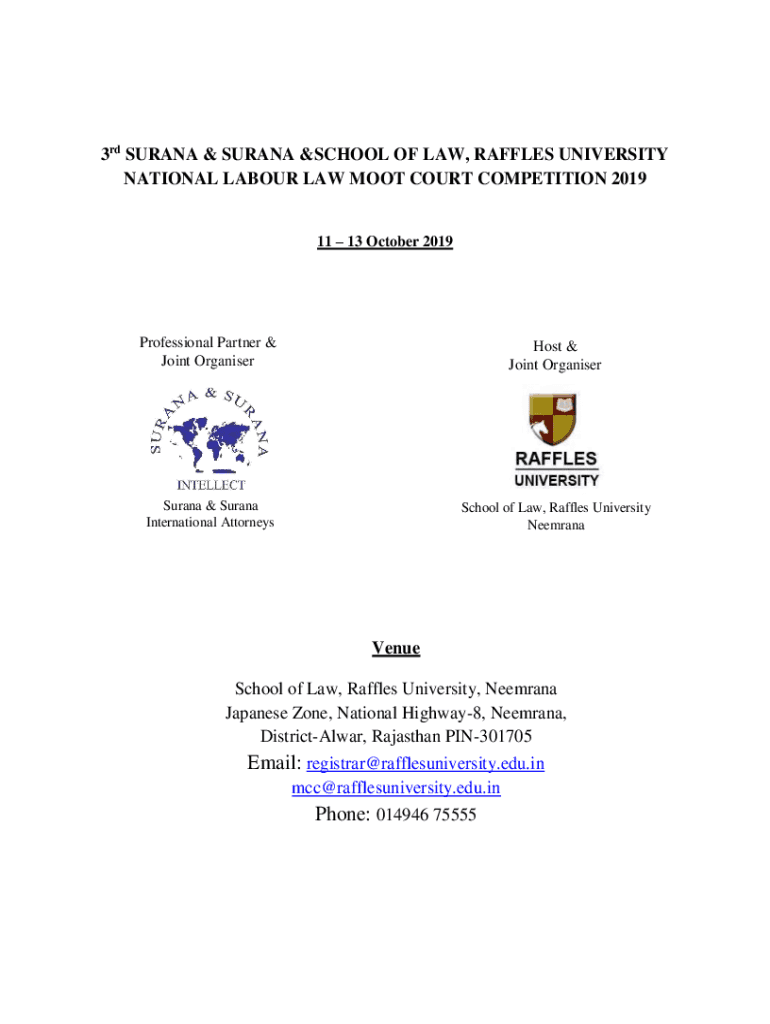 3rd SURANA & SURANA &SCHOOL OF LAW, RAFFLES UNIVERSITY NATIONAL LABOUR LAW MOOT COURT COMPETITION 2019

11 – 13 October 2019

Professional Partner & Joint Organiser

SURANA & SURANA

INTELLECT

Surana & Surana International Attorneys

Host & Joint Organiser

RAFFLES UNIVERSITY

School of Law, Raffles University Neemrana

Venue

School of Law, Raffles University, Neemrana
Japanese Zone, National Highway-8, Neemrana,
District-Alwar, Rajasthan PIN-301705
Email: registrar@rafflesuniversity.edu.in
mcc@rafflesuniversity.edu.in
Phone: 014946 75555